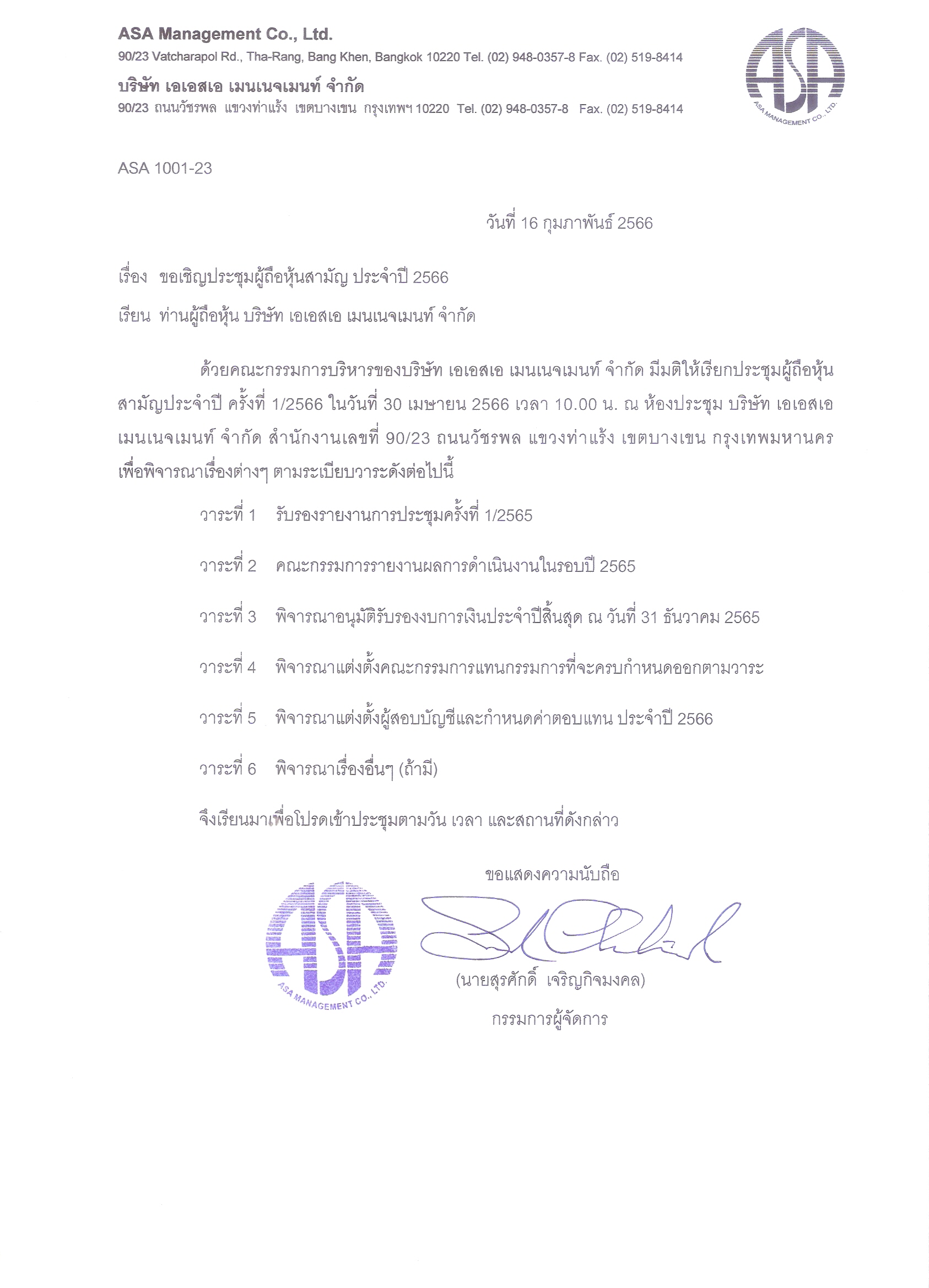 ASA Management Co., Ltd.
90/23 Vatcharapol Rd., Tha-Rang, Bang Khen, Bangkok 10220 Tel. (02) 948-0357-8 Fax. (02) 519-8414

บริษัท เอเอสเอ เมนเนจเมนท์ จำกัด
90/23 ถนนวัชรพล แขวงท่าแร้ง เขตบางเขน กรุงเทพฯ 10220 Tel. (02) 948-0357-8 Fax. (02) 519-8414

ASA
ASA MANAGEMENT CO., LTD.

ASA 1001-23

วันที่ 16 กุมภาพันธ์ 2566

เรื่อง ขอเชิญประชุมผู้ถือหุ้นสามัญ ประจำปี 2566

เรียน ท่านผู้ถือหุ้น บริษัท เอเอสเอ เมนเนจเมนท์ จำกัด

ด้วยคณะกรรมการบริหารของบริษัท เอเอสเอ เมนเนจเมนท์ จำกัด มีมติให้เรียกประชุมผู้ถือหุ้นสามัญประจำปี ครั้งที่ 1/2566 ในวันที่ 30 เมษายน 2566 เวลา 10.00 น. ณ ห้องประชุม บริษัท เอเอสเอ เมนเนจเมนท์ จำกัด สำนักงานเลขที่ 90/23 ถนนวัชรพล แขวงท่าแร้ง เขตบางเขน กรุงเทพมหานคร เพื่อพิจารณาเรื่องต่างๆ ตามระเบียบวาระดังต่อไปนี้

วาระที่ 1 รับรองรายงานการประชุมครั้งที่ 1/2565

วาระที่ 2 คณะกรรมการรายงานผลการดำเนินงานในรอบปี 2565

วาระที่ 3 พิจารณาอนุมัติรับรองงบการเงินประจำปีสิ้นสุด ณ วันที่ 31 ธันวาคม 2565

วาระที่ 4 พิจารณาแต่งตั้งคณะกรรมการแทนกรรมการที่จะครบกำหนดออกตามวาระ

วาระที่ 5 พิจารณาแต่งตั้งผู้สอบบัญชีและกำหนดค่าตอบแทน ประจำปี 2566

วาระที่ 6 พิจารณาเรื่องอื่นๆ (ถ้ามี)

จึงเรียนมาเพื่อโปรดเข้าประชุมตามวัน เวลา และสถานที่ดังกล่าว

ขอแสดงความนับถือ

ASA
ASA MANAGEMENT CO., LTD.

(นายสุรศักดิ์ เจริญกิจมงคล)
กรรมการผู้จัดการ